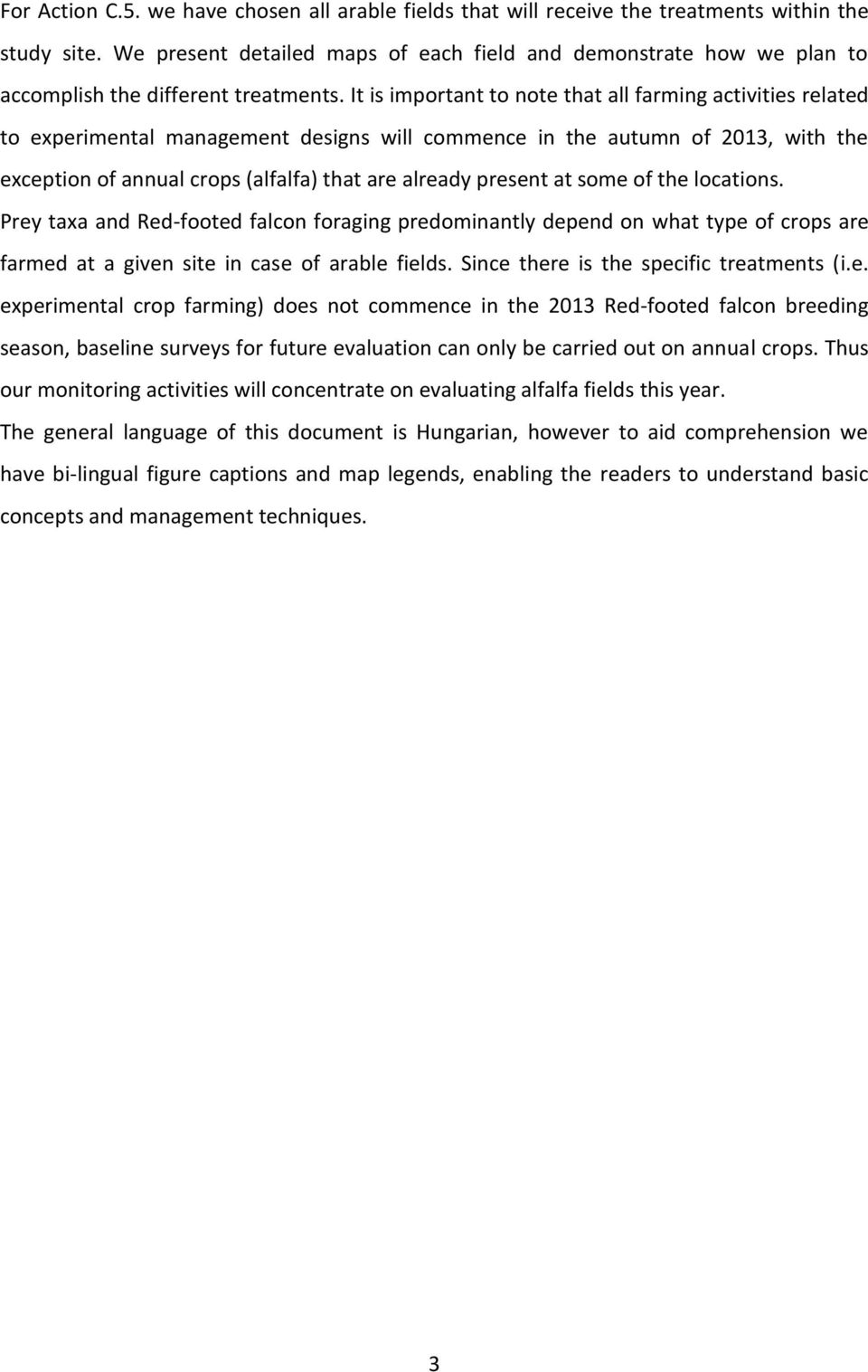 For Action C.5. we have chosen all arable fields that will receive the treatments within the study site. We present detailed maps of each field and demonstrate how we plan to accomplish the different treatments. It is important to note that all farming activities related to experimental management designs will commence in the autumn of 2013, with the exception of annual crops (alfalfa) that are already present at some of the locations.

Prey taxa and Red-footed falcon foraging predominantly depend on what type of crops are farmed at a given site in case of arable fields. Since there is the specific treatments (i.e. experimental crop farming) does not commence in the 2013 Red-footed falcon breeding season, baseline surveys for future evaluation can only be carried out on annual crops. Thus our monitoring activities will concentrate on evaluating alfalfa fields this year.

The general language of this document is Hungarian, however to aid comprehension we have bi-lingual figure captions and map legends, enabling the readers to understand basic concepts and management techniques.

3